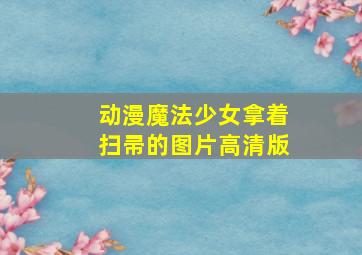 动漫魔法少女拿着扫帚的图片高清版